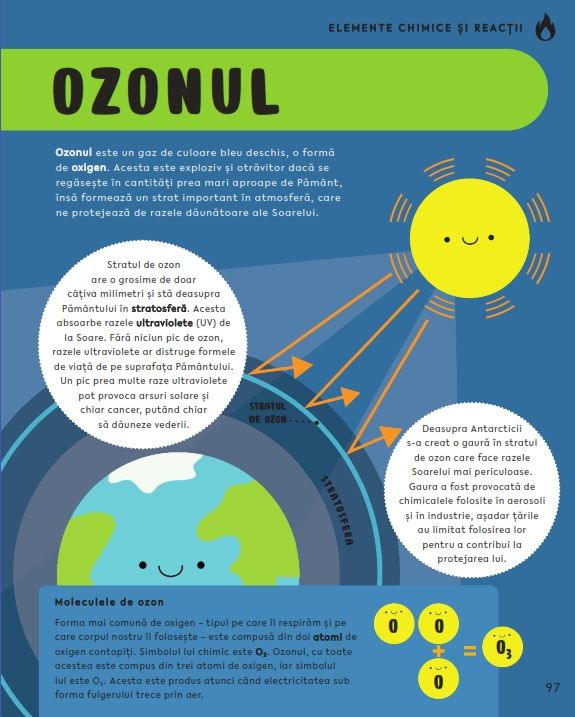 ELEMENTE CHIMICE ȘI REACȚII

OZONUL

Ozonul este un gaz de culoare bleu deschis, o formă de oxigen. Acesta este exploziv și otrăvitor dacă se regăsește în cantități prea mari aproape de Pământ, însă formează un strat important în atmosferă, care ne protejează de razele dăunătoare ale Soarelui.

Stratul de ozon are o grosime de doar câțiva milimetri și stă deasupra Pământului în stratosferă. Acesta absoarbe razele ultraviolete (UV) de la Soare. Fără niciun pic de ozon, razele ultraviolete ar distruge formele de viață de pe suprafața Pământului. Un pic prea multe raze ultraviolete pot provoca arsuri solare și chiar cancer, putând chiar să dăuneze vederii.

STRATUL DE OZON

STRATOSFERA

Deasupra Antarcticii s-a creat o gaură în stratul de ozon care face razele Soarelui mai periculoase. Gaura a fost provocată de chimicalele folosite în aerosoli și în industrie, așadar țările au limitat folosirea lor pentru a contribui la protejarea lui.

Moleculele de ozon

Forma mai comună de oxigen – tipul pe care îl respirăm și pe care corpul nostru îl folosește – este compusă din doi atomi de oxigen contopiți. Simbolul lui chimic este $O_2$. Ozonul, cu toate acestea este compus din trei atomi de oxigen, iar simbolul lui este $O_3$. Acesta este produs atunci când electricitatea sub forma fulgerului trece prin aer.

O O + O = $O_3$

97